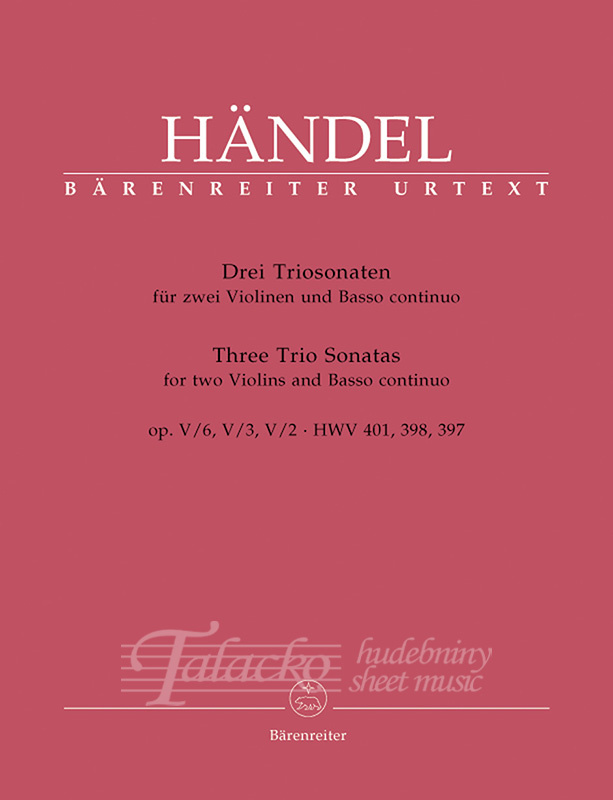 HÄNDEL
BÄRENREITER URTEXT

Drei Triosonaten
für zwei Violinen und Basso continuo

Three Trio Sonatas
for two Violins and Basso continuo

op. V/6, V/3, V/2 · HWV 401, 398, 397

Talacko hudebniny sheet music

Bärenreiter